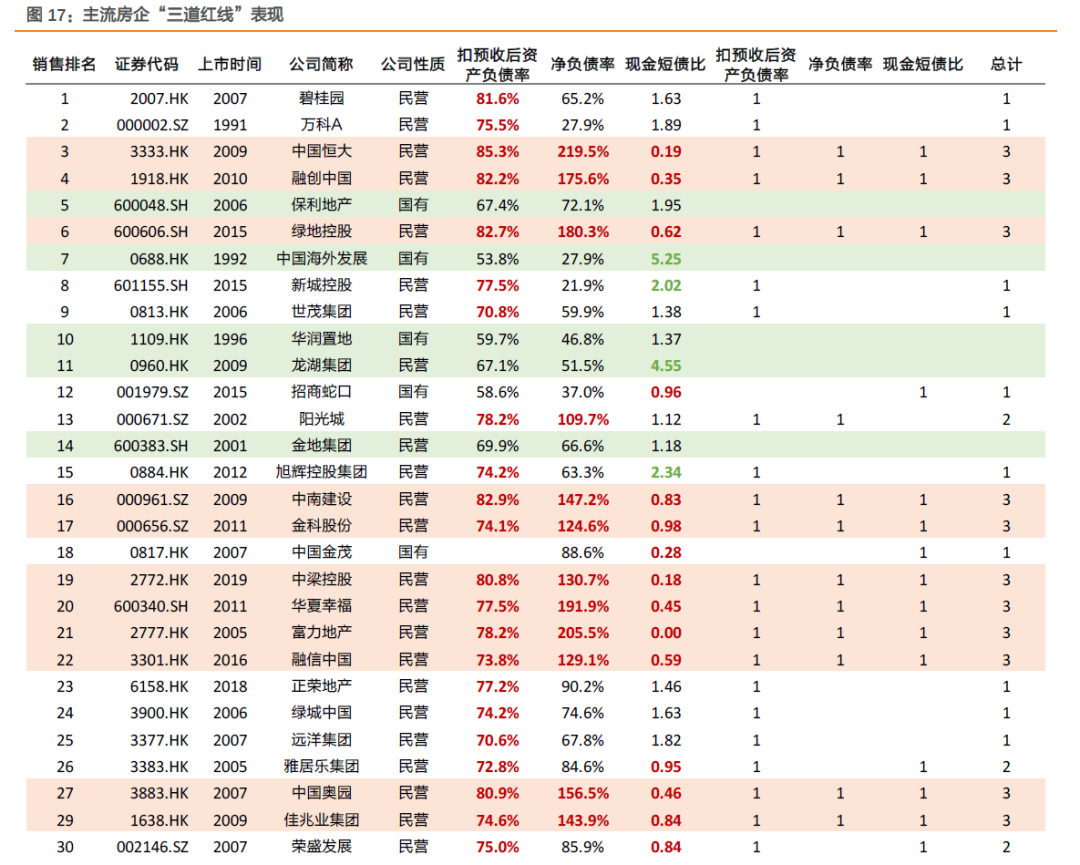 图 17：主流房企“三道红线”表现

| 销售排名 | 证券代码 | 上市时间 | 公司简称 | 公司性质 | 扣预收后资产负债率 | 净负债率 | 现金短债比 | 扣预收后资产负债率 | 净负债率 | 现金短债比 | 总计 |
|---|---|---|---|---|---|---|---|---|---|---|---|
| 1 | 2007.HK | 2007 | 碧桂园 | 民营 | 81.6% | 65.2% | 1.63 | 1 | | | 1 |
| 2 | 000002.SZ | 1991 | 万科A | 民营 | 75.5% | 27.9% | 1.89 | 1 | | | 1 |
| 3 | 3333.HK | 2009 | 中国恒大 | 民营 | 85.3% | 219.5% | 0.19 | 1 | 1 | 1 | 3 |
| 4 | 1918.HK | 2010 | 融创中国 | 民营 | 82.2% | 175.6% | 0.35 | 1 | 1 | 1 | 3 |
| 5 | 600048.SH | 2006 | 保利地产 | 国有 | 67.4% | 72.1% | 1.95 | | | | |
| 6 | 600606.SH | 2015 | 绿地控股 | 民营 | 82.7% | 180.3% | 0.62 | 1 | 1 | 1 | 3 |
| 7 | 0688.HK | 1992 | 中国海外发展 | 国有 | 53.8% | 27.9% | 5.25 | | | | |
| 8 | 601155.SH | 2015 | 新城控股 | 民营 | 77.5% | 21.9% | 2.02 | 1 | | | 1 |
| 9 | 0813.HK | 2006 | 世茂集团 | 民营 | 70.8% | 59.9% | 1.38 | 1 | | | 1 |
| 10 | 1109.HK | 1996 | 华润置地 | 国有 | 59.7% | 46.8% | 1.37 | | | | |
| 11 | 0960.HK | 2009 | 龙湖集团 | 民营 | 67.1% | 51.5% | 4.55 | | | | |
| 12 | 001979.SZ | 2015 | 招商蛇口 | 国有 | 58.6% | 37.0% | 0.96 | | | 1 | 1 |
| 13 | 000671.SZ | 2002 | 阳光城 | 民营 | 78.2% | 109.7% | 1.12 | 1 | 1 | | 2 |
| 14 | 600383.SH | 2001 | 金地集团 | 民营 | 69.9% | 66.6% | 1.18 | | | | |
| 15 | 0884.HK | 2012 | 旭辉控股集团 | 民营 | 74.2% | 63.3% | 2.34 | 1 | | | 1 |
| 16 | 000961.SZ | 2009 | 中南建设 | 民营 | 82.9% | 147.2% | 0.83 | 1 | 1 | 1 | 3 |
| 17 | 000656.SZ | 2011 | 金科股份 | 民营 | 74.1% | 124.6% | 0.98 | 1 | 1 | 1 | 3 |
| 18 | 0817.HK | 2007 | 中国金茂 | 国有 | | 88.6% | 0.28 | | | 1 | 1 |
| 19 | 2772.HK | 2019 | 中梁控股 | 民营 | 80.8% | 130.7% | 0.18 | 1 | 1 | 1 | 3 |
| 20 | 600340.SH | 2011 | 华夏幸福 | 民营 | 77.5% | 191.9% | 0.45 | 1 | 1 | 1 | 3 |
| 21 | 2777.HK | 2005 | 富力地产 | 民营 | 78.2% | 205.5% | 0.00 | 1 | 1 | 1 | 3 |
| 22 | 3301.HK | 2016 | 融信中国 | 民营 | 73.8% | 129.1% | 0.59 | 1 | 1 | 1 | 3 |
| 23 | 6158.HK | 2018 | 正荣地产 | 民营 | 77.2% | 90.2% | 1.46 | 1 | | | 1 |
| 24 | 3900.HK | 2006 | 绿城中国 | 民营 | 74.2% | 74.6% | 1.63 | 1 | | | 1 |
| 25 | 3377.HK | 2007 | 远洋集团 | 民营 | 70.6% | 67.8% | 1.82 | 1 | | | 1 |
| 26 | 3383.HK | 2005 | 雅居乐集团 | 民营 | 72.8% | 84.6% | 0.95 | 1 | | 1 | 2 |
| 27 | 3883.HK | 2007 | 中国奥园 | 民营 | 80.9% | 156.5% | 0.46 | 1 | 1 | 1 | 3 |
| 29 | 1638.HK | 2009 | 佳兆业集团 | 民营 | 74.6% | 143.9% | 0.84 | 1 | 1 | 1 | 3 |
| 30 | 002146.SZ | 2007 | 荣盛发展 | 民营 | 75.0% | 85.9% | 0.84 | 1 | | 1 | 2 |